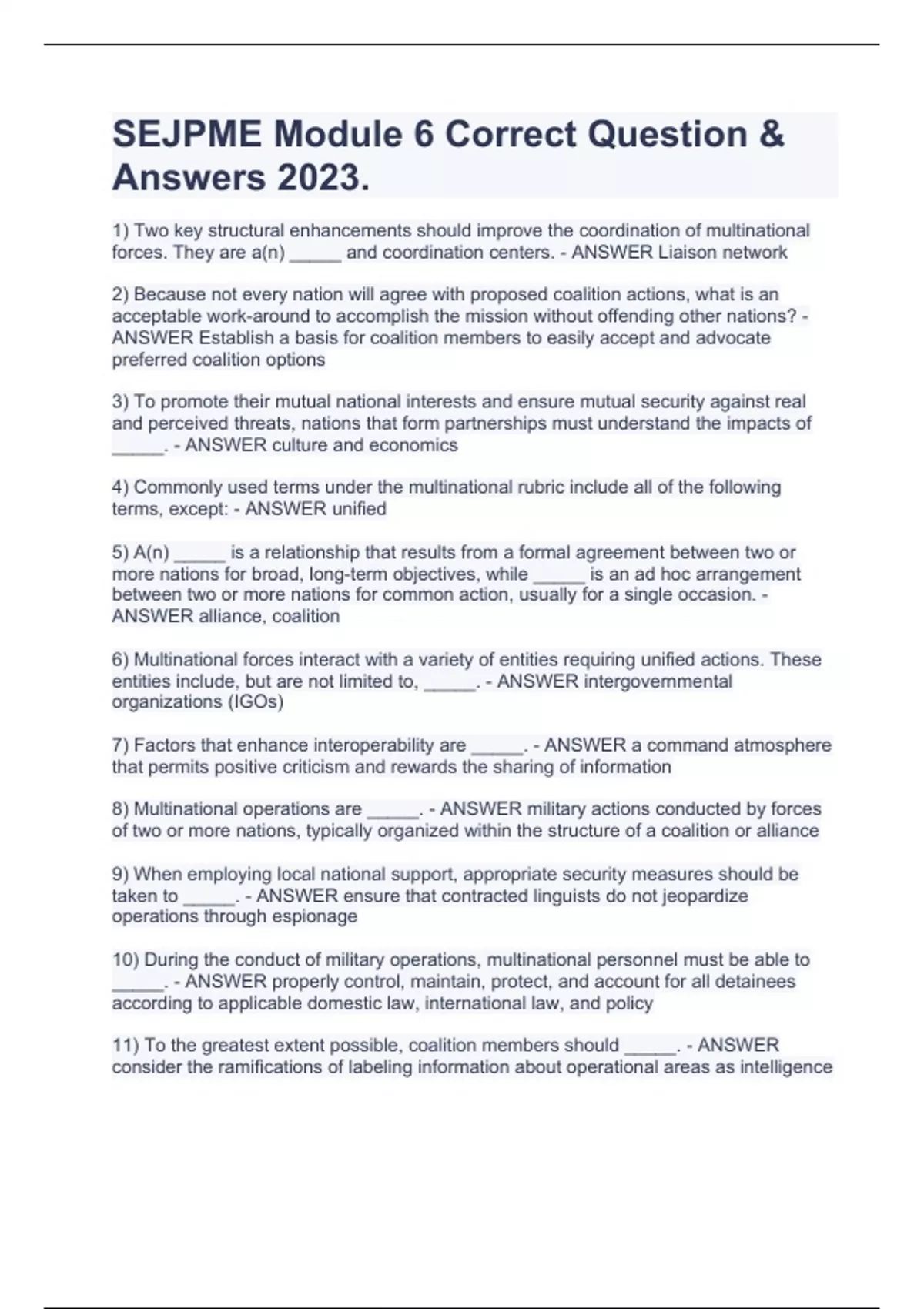 SEJPME Module 6 Correct Question & Answers 2023.

1) Two key structural enhancements should improve the coordination of multinational forces. They are a(n) _____ and coordination centers. - ANSWER Liaison network

2) Because not every nation will agree with proposed coalition actions, what is an acceptable work-around to accomplish the mission without offending other nations? - ANSWER Establish a basis for coalition members to easily accept and advocate preferred coalition options

3) To promote their mutual national interests and ensure mutual security against real and perceived threats, nations that form partnerships must understand the impacts of _____. - ANSWER culture and economics

4) Commonly used terms under the multinational rubric include all of the following terms, except: - ANSWER unified

5) A(n) _____ is a relationship that results from a formal agreement between two or more nations for broad, long-term objectives, while _____ is an ad hoc arrangement between two or more nations for common action, usually for a single occasion. - ANSWER alliance, coalition

6) Multinational forces interact with a variety of entities requiring unified actions. These entities include, but are not limited to, _____. - ANSWER intergovernmental organizations (IGOs)

7) Factors that enhance interoperability are _____. - ANSWER a command atmosphere that permits positive criticism and rewards the sharing of information

8) Multinational operations are _____. - ANSWER military actions conducted by forces of two or more nations, typically organized within the structure of a coalition or alliance

9) When employing local national support, appropriate security measures should be taken to _____. - ANSWER ensure that contracted linguists do not jeopardize operations through espionage

10) During the conduct of military operations, multinational personnel must be able to _____. - ANSWER properly control, maintain, protect, and account for all detainees according to applicable domestic law, international law, and policy

11) To the greatest extent possible, coalition members should _____. - ANSWER consider the ramifications of labeling information about operational areas as intelligence